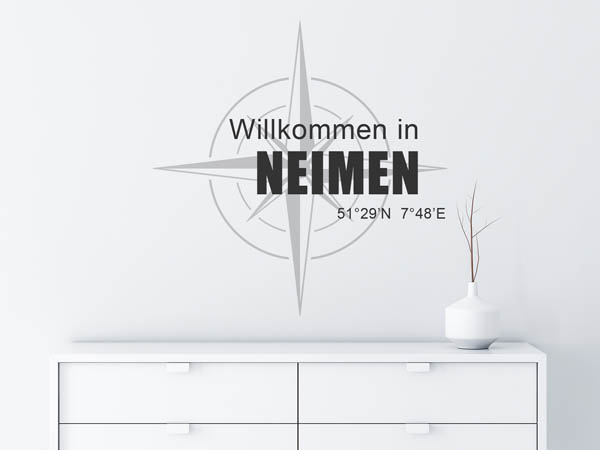 Willkommen in
NEIMEN
51°29'N 7°48'E